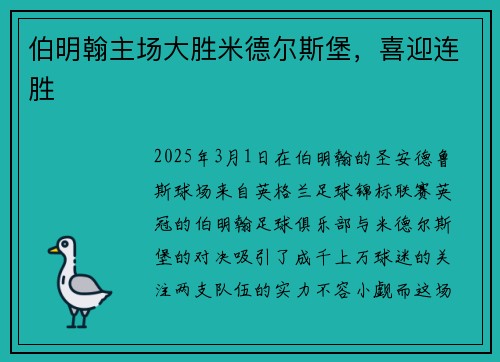 伯明翰主场大胜米德尔斯堡，喜迎连胜

2025年3月1日在伯明翰的圣安德鲁斯球场来自英格兰足球锦标联赛英冠的伯明翰足球俱乐部与米德尔斯堡的对决吸引了成千上万球迷的关注两支队伍的实力不容小觑而这场